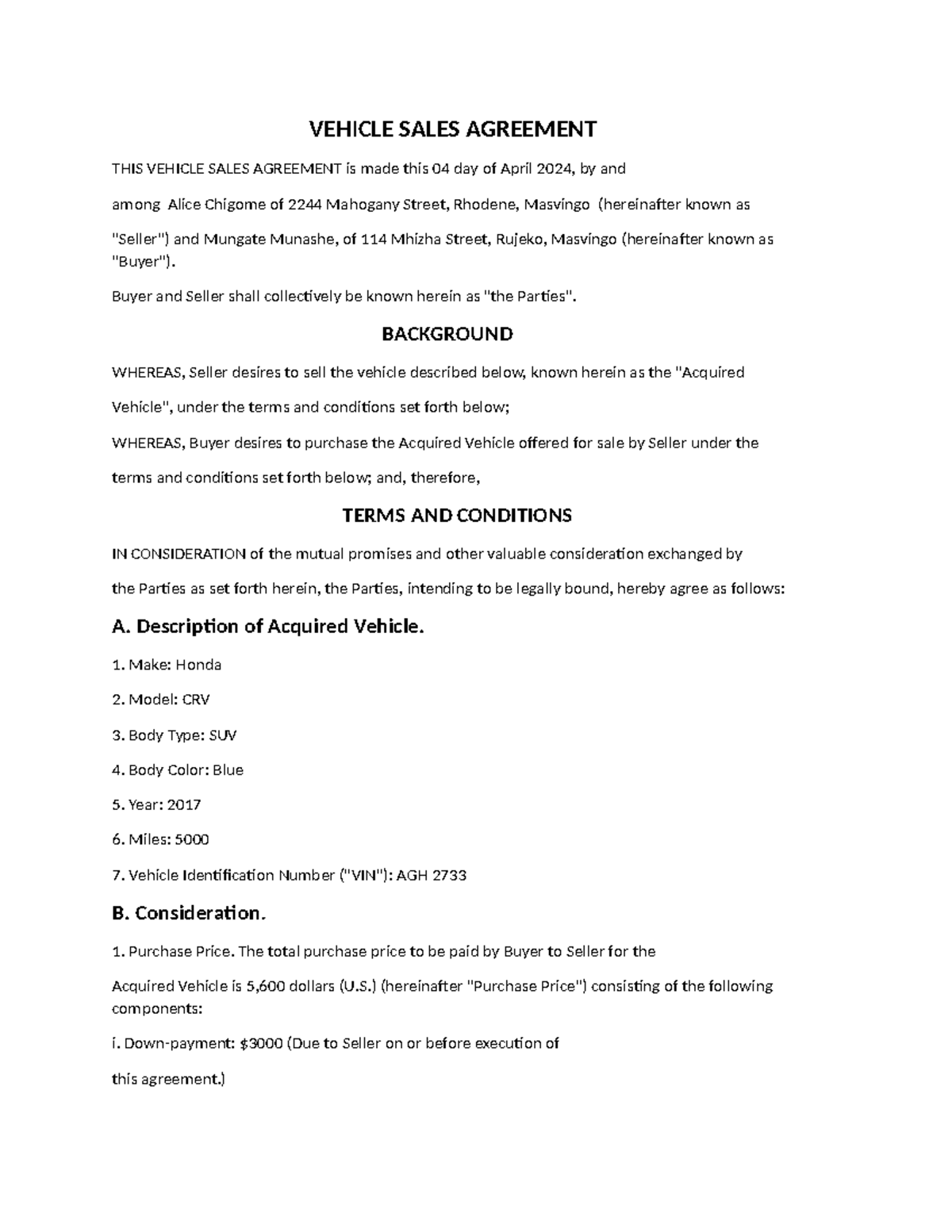 VEHICLE SALES AGREEMENT

THIS VEHICLE SALES AGREEMENT is made this 04 day of April 2024, by and

among Alice Chigome of 2244 Mahogany Street, Rhodene, Masvingo (hereinafter known as

"Seller") and Mungate Munashe, of 114 Mhizha Street, Rujeko, Masvingo (hereinafter known as "Buyer").

Buyer and Seller shall collectively be known herein as "the Parties".

BACKGROUND

WHEREAS, Seller desires to sell the vehicle described below, known herein as the "Acquired

Vehicle", under the terms and conditions set forth below;

WHEREAS, Buyer desires to purchase the Acquired Vehicle offered for sale by Seller under the

terms and conditions set forth below; and, therefore,

TERMS AND CONDITIONS

IN CONSIDERATION of the mutual promises and other valuable consideration exchanged by

the Parties as set forth herein, the Parties, intending to be legally bound, hereby agree as follows:

A. Description of Acquired Vehicle.

1. Make: Honda

2. Model: CRV

3. Body Type: SUV

4. Body Color: Blue

5. Year: 2017

6. Miles: 5000

7. Vehicle Identification Number ("VIN"): AGH 2733

B. Consideration.

1. Purchase Price. The total purchase price to be paid by Buyer to Seller for the

Acquired Vehicle is 5,600 dollars (U.S.) (hereinafter "Purchase Price") consisting of the following components:

i. Down-payment: $3000 (Due to Seller on or before execution of

this agreement.)